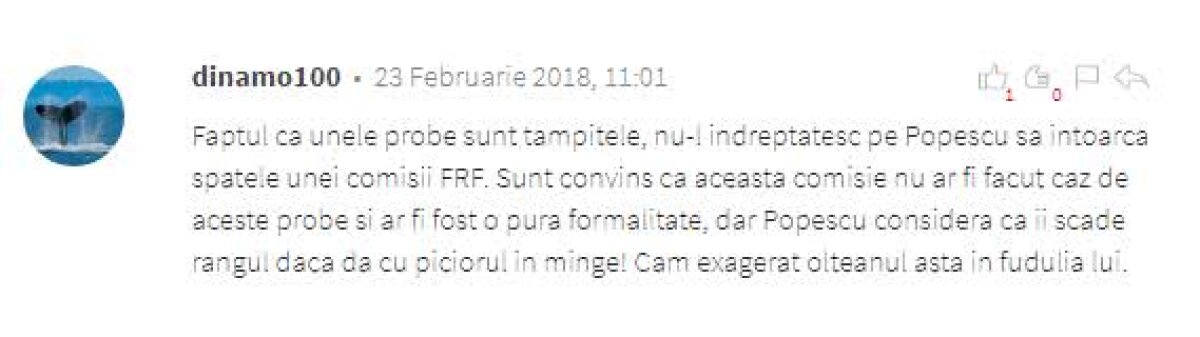 dinamo100 • 23 Februarie 2018, 11:01

1 0

Faptul ca unele probe sunt tampitele, nu-l indreptatesc pe Popescu sa intoarca spatele unei comisii FRF. Sunt convins ca aceasta comisie nu ar fi facut caz de aceste probe si ar fi fost o pura formalitate, dar Popescu considera ca ii scade rangul daca da cu piciorul in minge! Cam exagerat olteanul asta in fudulia lui.